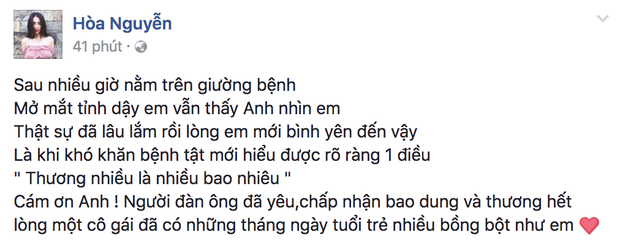 Hòa Nguyễn
41 phút ·

Sau nhiều giờ nằm trên giường bệnh
Mở mắt tỉnh dậy em vẫn thấy Anh nhìn em
Thật sự đã lâu lắm rồi lòng em mới bình yên đến vậy
Là khi khó khăn bệnh tật mới hiểu được rõ ràng 1 điều
" Thương nhiều là nhiều bao nhiêu "
Cám ơn Anh ! Người đàn ông đã yêu,chấp nhận bao dung và thương hết lòng một cô gái đã có những tháng ngày tuổi trẻ nhiều bồng bột như em